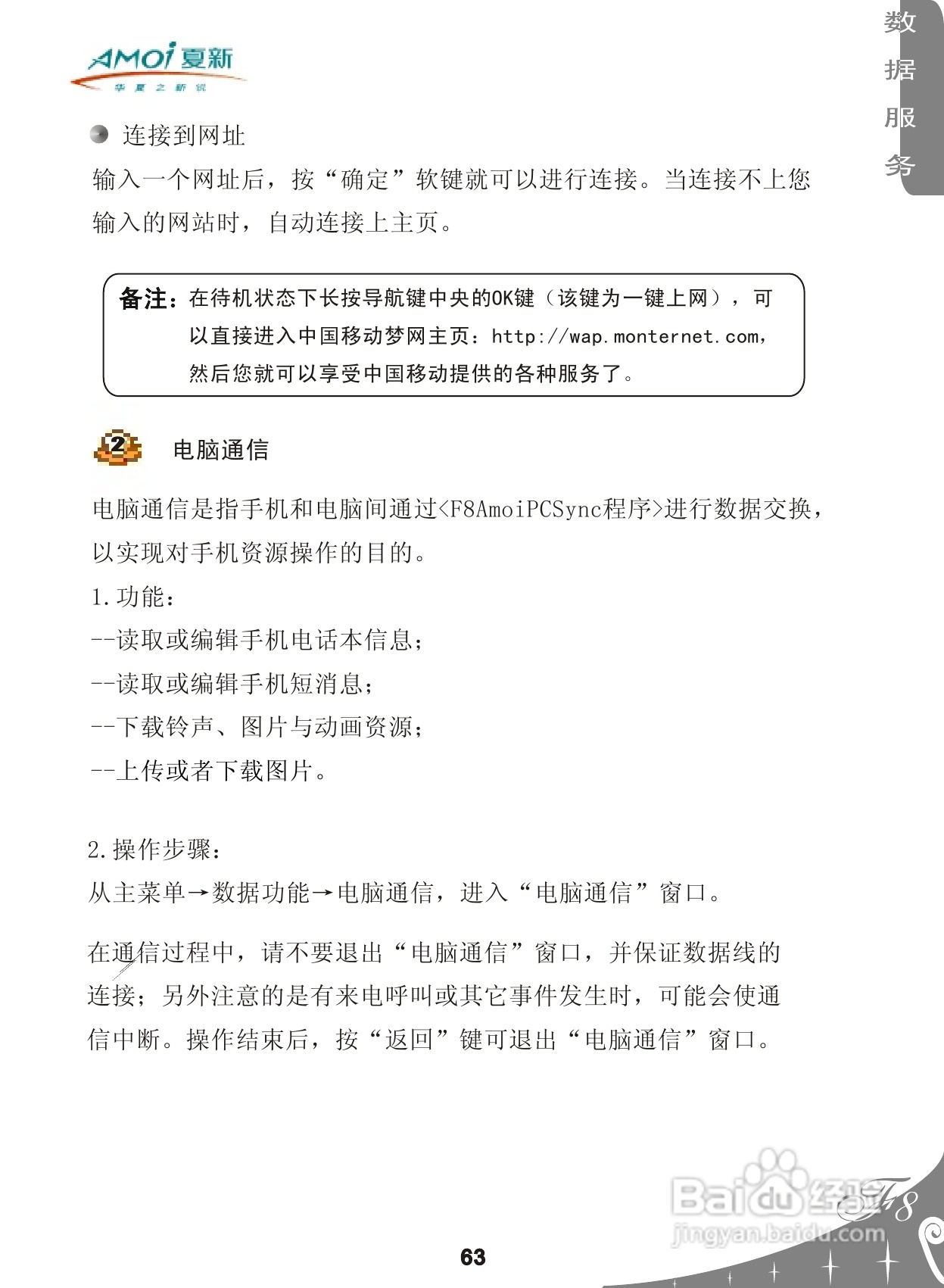 AMOi 夏新
华夏之新锐

数据服务

连接到网址
输入一个网址后，按“确定”软键就可以进行连接。当连接不上您输入的网站时，自动连接上主页。

备注：在待机状态下长按导航键中央的OK键（该键为一键上网），可以直接进入中国移动梦网主页：http://wap.monternet.com，然后您就可以享受中国移动提供的各种服务了。

2 电脑通信

电脑通信是指手机和电脑间通过<F8AmoiPCSync程序>进行数据交换，以实现对手机资源操作的目的。
1.功能：
--读取或编辑手机电话本信息；
--读取或编辑手机短消息；
--下载铃声、图片与动画资源；
--上传或者下载图片。

2.操作步骤：
从主菜单→数据功能→电脑通信，进入“电脑通信”窗口。

在通信过程中，请不要退出“电脑通信”窗口，并保证数据线的连接；另外注意的是有来电呼叫或其它事件发生时，可能会使通信中断。操作结束后，按“返回”键可退出“电脑通信”窗口。

Baidu经验
jingyan.baidu.com
F8

63